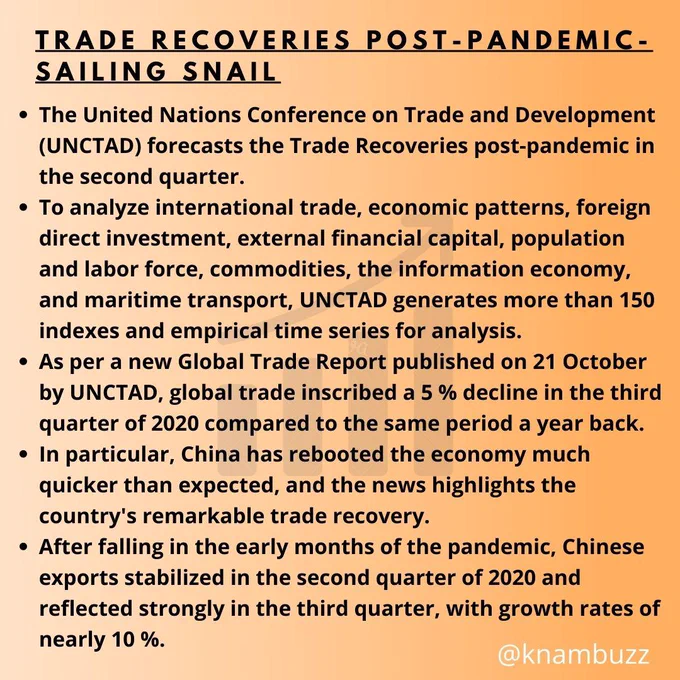 TRADE RECOVERIES POST-PANDEMIC-SAILING SNAIL

• The United Nations Conference on Trade and Development (UNCTAD) forecasts the Trade Recoveries post-pandemic in the second quarter.
• To analyze international trade, economic patterns, foreign direct investment, external financial capital, population and labor force, commodities, the information economy, and maritime transport, UNCTAD generates more than 150 indexes and empirical time series for analysis.
• As per a new Global Trade Report published on 21 October by UNCTAD, global trade inscribed a 5 % decline in the third quarter of 2020 compared to the same period a year back.
• In particular, China has rebooted the economy much quicker than expected, and the news highlights the country's remarkable trade recovery.
• After falling in the early months of the pandemic, Chinese exports stabilized in the second quarter of 2020 and reflected strongly in the third quarter, with growth rates of nearly 10 %.

@knambuzz